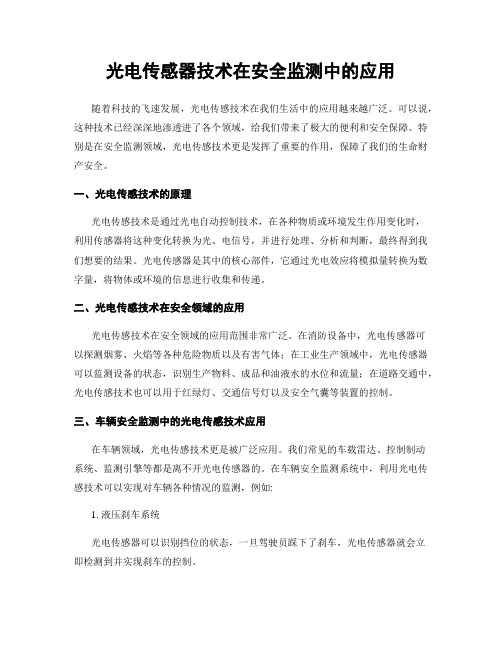 光电传感器技术在安全监测中的应用

随着科技的飞速发展，光电传感技术在我们生活中的应用越来越广泛。可以说，这种技术已经深深地渗透进了各个领域，给我们带来了极大的便利和安全保障。特别是在安全监测领域，光电传感技术更是发挥了重要的作用，保障了我们的生命财产安全。

一、光电传感技术的原理

光电传感技术是通过光电自动控制技术，在各种物质或环境发生作用变化时，利用传感器将这种变化转换为光、电信号，并进行处理、分析和判断，最终得到我们想要的结果。光电传感器是其中的核心部件，它通过光电效应将模拟量转换为数字量，将物体或环境的信息进行收集和传递。

二、光电传感技术在安全领域的应用

光电传感技术在安全领域的应用范围非常广泛。在消防设备中，光电传感器可以探测烟雾、火焰等各种危险物质以及有害气体；在工业生产领域中，光电传感器可以监测设备的状态，识别生产物料、成品和油液水的水位和流量；在道路交通中，光电传感技术也可以用于红绿灯、交通信号灯以及安全气囊等装置的控制。

三、车辆安全监测中的光电传感技术应用

在车辆领域，光电传感技术更是被广泛应用。我们常见的车载雷达、控制制动系统、监测引擎等都是离不开光电传感器的。在车辆安全监测系统中，利用光电传感技术可以实现对车辆各种情况的监测，例如:

1. 液压刹车系统

光电传感器可以识别挡位的状态，一旦驾驶员踩下了刹车，光电传感器就会立即检测到并实现刹车的控制。